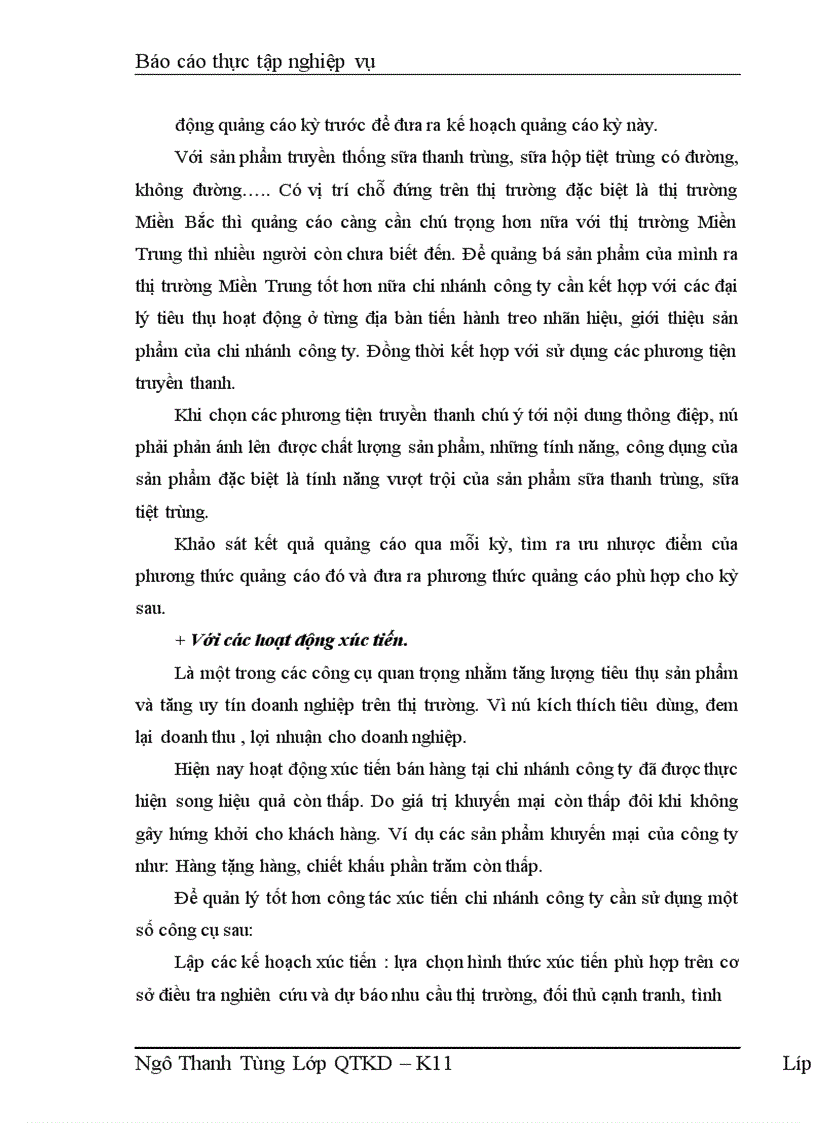 Báo cáo thực tập nghiệp vụ

động quảng cáo kỳ trước để đưa ra kế hoạch quảng cáo kỳ này.

Với sản phẩm truyền thống sữa thanh trùng, sữa hộp tiệt trùng có đường, không đường….. Có vị trí chỗ đứng trên thị trường đặc biệt là thị trường Miền Bắc thì quảng cáo càng cần chú trọng hơn nữa với thị trường Miền Trung thì nhiều người còn chưa biết đến. Để quảng bá sản phẩm của mình ra thị trường Miền Trung tốt hơn nữa chi nhánh công ty cần kết hợp với các đại lý tiêu thụ hoạt động ở từng địa bàn tiến hành treo nhãn hiệu, giới thiệu sản phẩm của chi nhánh công ty. Đồng thời kết hợp với sử dụng các phương tiện truyền thanh.

Khi chọn các phương tiện truyền thanh chú ý tới nội dung thông điệp, nú phải phản ánh lên được chất lượng sản phẩm, những tính năng, công dụng của sản phẩm đặc biệt là tính năng vượt trội của sản phẩm sữa thanh trùng, sữa tiệt trùng.

Khảo sát kết quả quảng cáo qua mỗi kỳ, tìm ra ưu nhược điểm của phương thức quảng cáo đó và đưa ra phương thức quảng cáo phù hợp cho kỳ sau.

+ Với các hoạt động xúc tiến.

Là một trong các công cụ quan trọng nhằm tăng lượng tiêu thụ sản phẩm và tăng uy tín doanh nghiệp trên thị trường. Vì nú kích thích tiêu dùng, đem lại doanh thu , lợi nhuận cho doanh nghiệp.

Hiện nay hoạt động xúc tiến bán hàng tại chi nhánh công ty đã được thực hiện song hiệu quả còn thấp. Do giá trị khuyến mại còn thấp đôi khi không gây hứng khởi cho khách hàng. Ví dụ các sản phẩm khuyến mại của công ty như: Hàng tặng hàng, chiết khấu phần trăm còn thấp.

Để quản lý tốt hơn công tác xúc tiến chi nhánh công ty cần sử dụng một số công cụ sau:

Lập các kế hoạch xúc tiến : lựa chọn hình thức xúc tiến phù hợp trên cơ sở điều tra nghiên cứu và dự báo nhu cầu thị trường, đối thủ cạnh tranh, tình

Ngô Thanh Tùng Lớp QTKD – K11 Líp